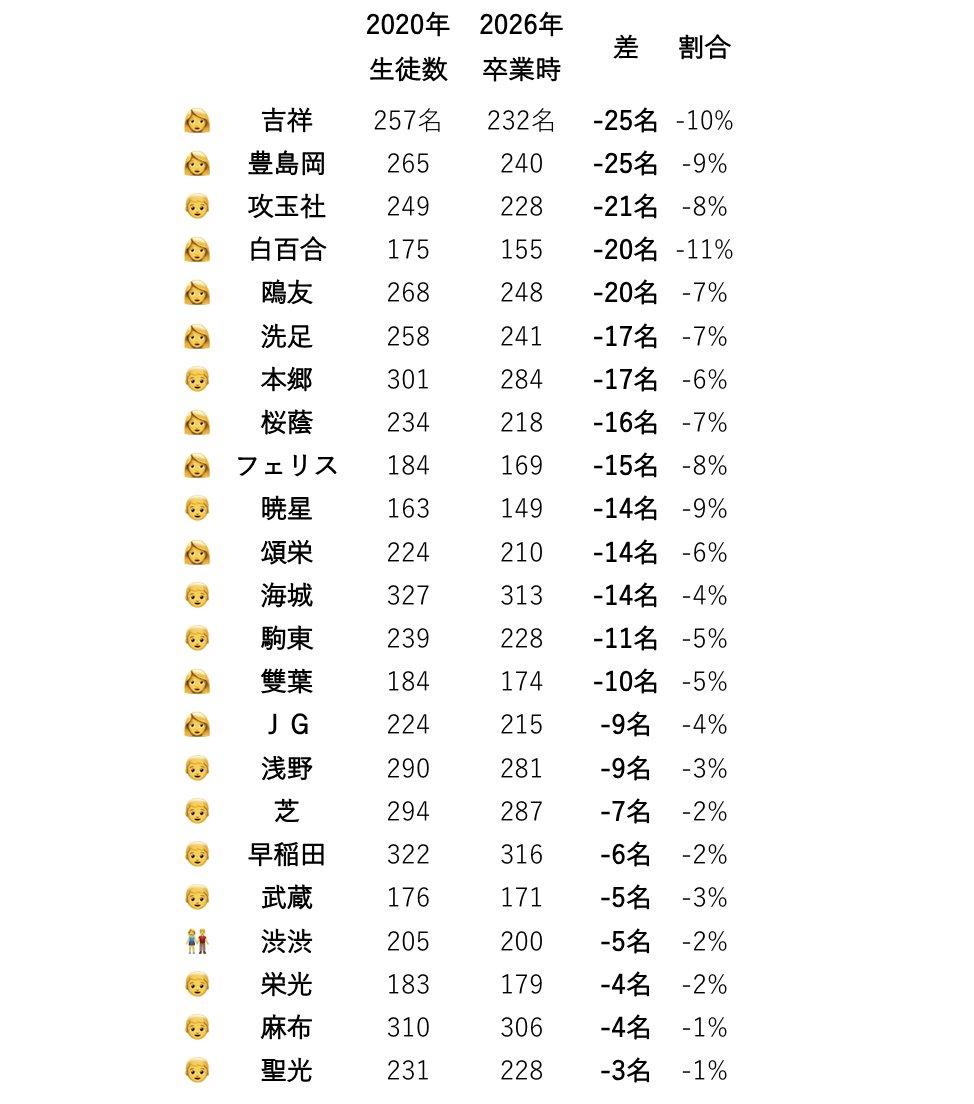 |  |  | 2020年 生徒数 | 2026年 卒業時 | 差 | 割合 |
|---|---|---|---|---|---|
| 👩 | 吉祥 | 257名 | 232名 | -25名 | -10% |
| 👩 | 豊島岡 | 265 | 240 | -25名 | -9% |
| 👦 | 攻玉社 | 249 | 228 | -21名 | -8% |
| 👩 | 白百合 | 175 | 155 | -20名 | -11% |
| 👩 | 鴎友 | 268 | 248 | -20名 | -7% |
| 👩 | 洗足 | 258 | 241 | -17名 | -7% |
| 👦 | 本郷 | 301 | 284 | -17名 | -6% |
| 👩 | 桜蔭 | 234 | 218 | -16名 | -7% |
| 👩 | フェリス | 184 | 169 | -15名 | -8% |
| 👦 | 暁星 | 163 | 149 | -14名 | -9% |
| 👩 | 頌栄 | 224 | 210 | -14名 | -6% |
| 👦 | 海城 | 327 | 313 | -14名 | -4% |
| 👦 | 駒東 | 239 | 228 | -11名 | -5% |
| 👩 | 雙葉 | 184 | 174 | -10名 | -5% |
| 👩 | ＪＧ | 224 | 215 | -9名 | -4% |
| 👦 | 浅野 | 290 | 281 | -9名 | -3% |
| 👦 | 芝 | 294 | 287 | -7名 | -2% |
| 👦 | 早稲田 | 322 | 316 | -6名 | -2% |
| 👦 | 武蔵 | 176 | 171 | -5名 | -3% |
| 👫 | 渋渋 | 205 | 200 | -5名 | -2% |
| 👦 | 栄光 | 183 | 179 | -4名 | -2% |
| 👦 | 麻布 | 310 | 306 | -4名 | -1% |
| 👦 | 聖光 | 231 | 228 | -3名 | -1% |